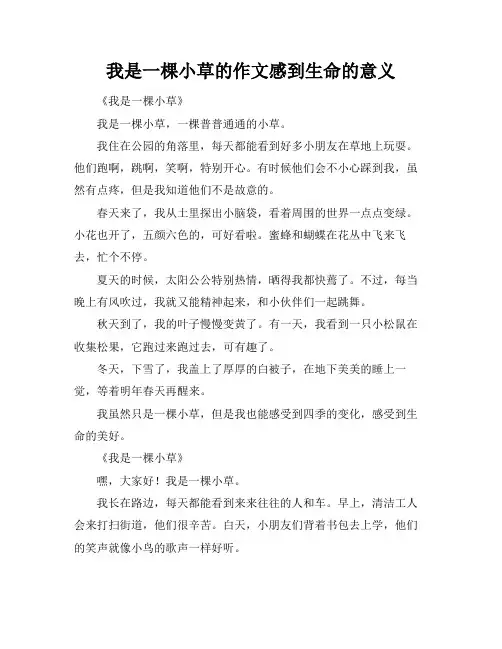 我是一棵小草的作文感到生命的意义

《我是一棵小草》

我是一棵小草，一棵普普通通的小草。

我住在公园的角落里，每天都能看到好多小朋友在草地上玩耍。他们跑啊，跳啊，笑啊，特别开心。有时候他们会不小心踩到我，虽然有点疼，但是我知道他们不是故意的。

春天来了，我从土里探出小脑袋，看着周围的世界一点点变绿。小花也开了，五颜六色的，可好看啦。蜜蜂和蝴蝶在花丛中飞来飞去，忙个不停。

夏天的时候，太阳公公特别热情，晒得我都快蔫了。不过，每当晚上有风吹过，我就又能精神起来，和小伙伴们一起跳舞。

秋天到了，我的叶子慢慢变黄了。有一天，我看到一只小松鼠在收集松果，它跑过来跑过去，可有趣了。

冬天，下雪了，我盖上了厚厚的白被子，在地下美美的睡上一觉，等着明年春天再醒来。

我虽然只是一棵小草，但是我也能感受到四季的变化，感受到生命的美好。

《我是一棵小草》

嘿，大家好！我是一棵小草。

我长在路边，每天都能看到来来往往的人和车。早上，清洁工人会来打扫街道，他们很辛苦。白天，小朋友们背着书包去上学，他们的笑声就像小鸟的歌声一样好听。